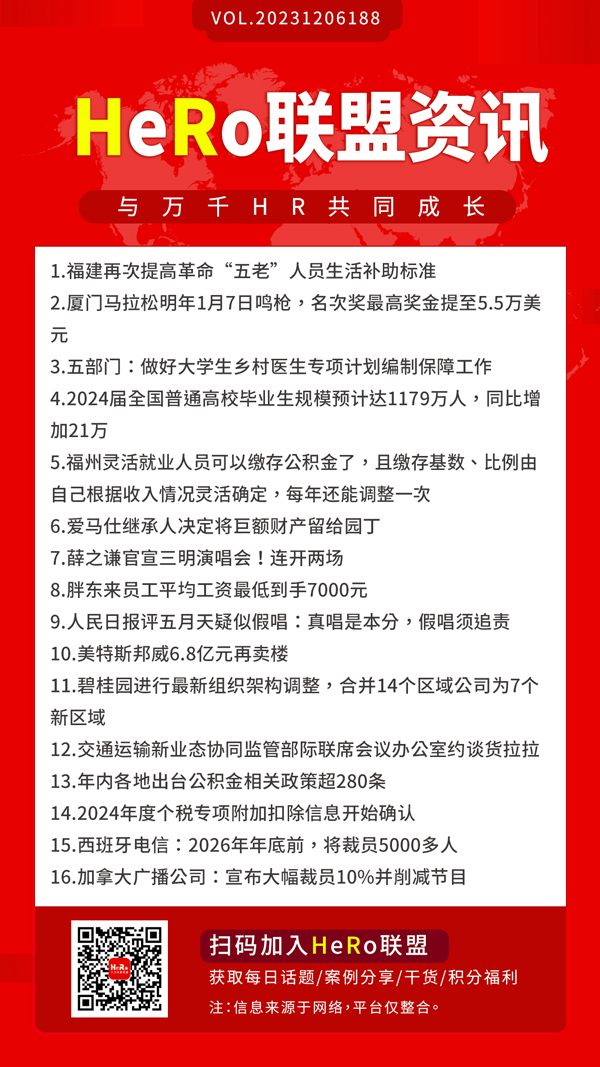 VOL.20231206188

HeRo联盟资讯

与万千HR共同成长

1.福建再次提高革命“五老”人员生活补助标准
2.厦门马拉松明年1月7日鸣枪，名次奖最高奖金提至5.5万美元
3.五部门：做好大学生乡村医生专项计划编制保障工作
4.2024届全国普通高校毕业生规模预计达1179万人，同比增加21万
5.福州灵活就业人员可以缴存公积金了，且缴存基数、比例由自己根据收入情况灵活确定，每年还能调整一次
6.爱马仕继承人决定将巨额财产留给园丁
7.薛之谦官宣三明演唱会！连开两场
8.胖东来员工平均工资最低到手7000元
9.人民日报评五月天疑似假唱：真唱是本分，假唱须追责
10.美特斯邦威6.8亿元再卖楼
11.碧桂园进行最新组织架构调整，合并14个区域公司为7个新区域
12.交通运输新业态协同监管部际联席会议办公室约谈货拉拉
13.年内各地出台公积金相关政策超280条
14.2024年度个税专项附加扣除信息开始确认
15.西班牙电信：2026年年底前，将裁员5000多人
16.加拿大广播公司：宣布大幅裁员10%并削减节目

HeRo

扫码加入HeRo联盟
获取每日话题/案例分享/干货/积分福利
注：信息来源于网络，平台仅整合。